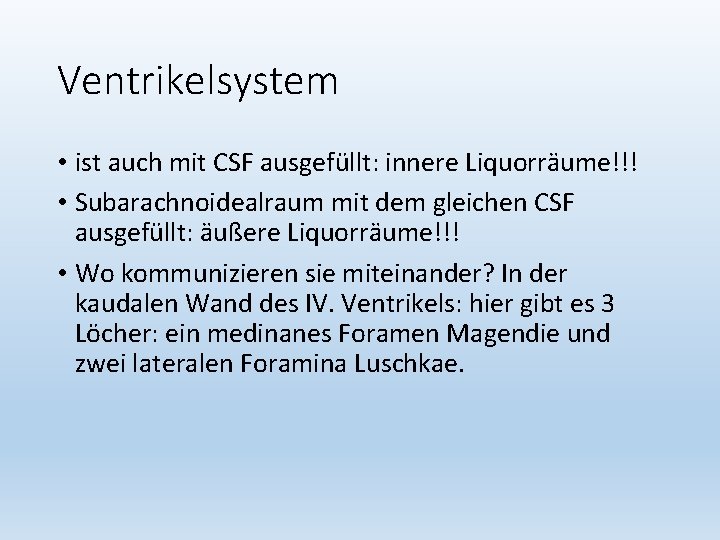 Ventrikelsystem

• ist auch mit CSF ausgefüllt: innere Liquorräume!!!

• Subarachnoidealraum mit dem gleichen CSF ausgefüllt: äußere Liquorräume!!!

• Wo kommunizieren sie miteinander? In der kaudalen Wand des IV. Ventrikels: hier gibt es 3 Löcher: ein medinanes Foramen Magendie und zwei lateralen Foramina Luschkae.